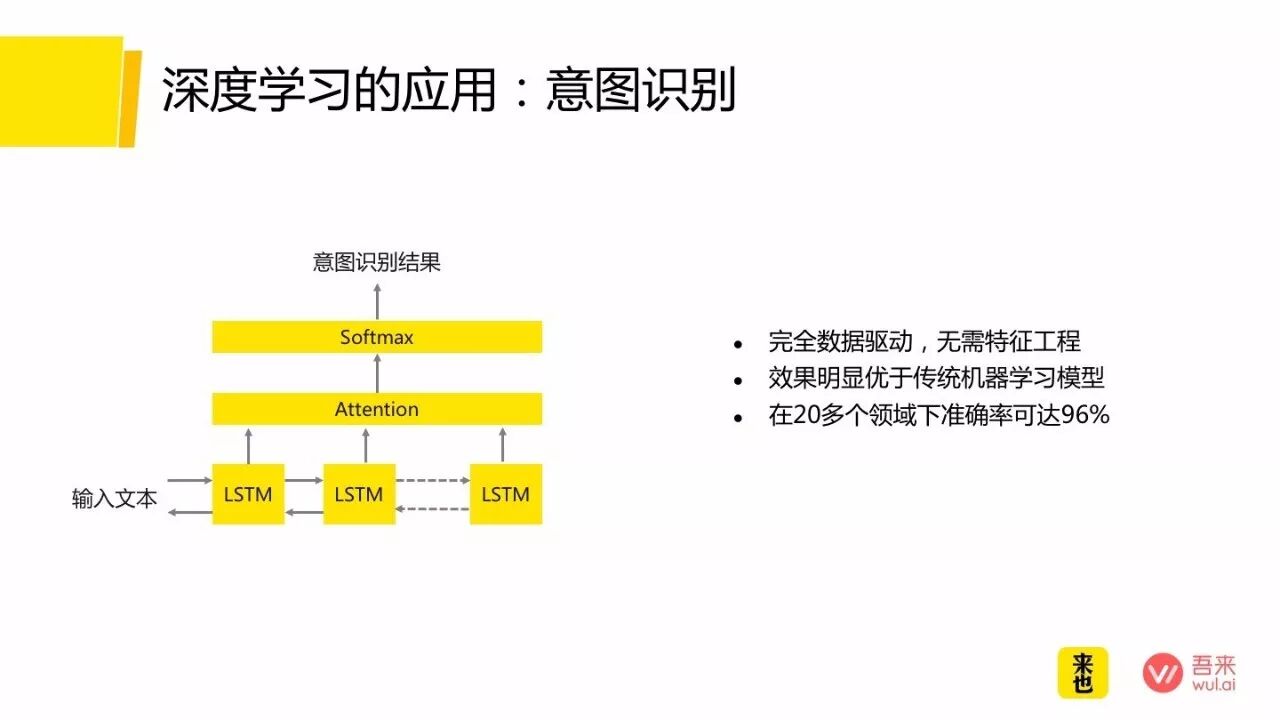 深度学习的应用：意图识别

意图识别结果

Softmax

Attention

输入文本

LSTM

LSTM

LSTM

• 完全数据驱动，无需特征工程
• 效果明显优于传统机器学习模型
• 在20多个领域下准确率可达96%

来也

吾来
wul.ai